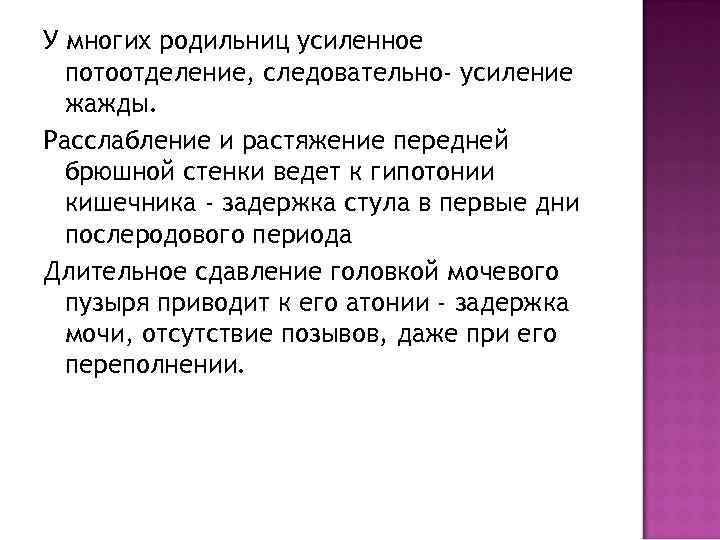 У многих родильниц усиленное потоотделение, следовательно- усиление жажды.

Расслабление и растяжение передней брюшной стенки ведет к гипотонии кишечника - задержка стула в первые дни послеродового периода

Длительное сдавление головкой мочевого пузыря приводит к его атонии - задержка мочи, отсутствие позывов, даже при его переполнении.